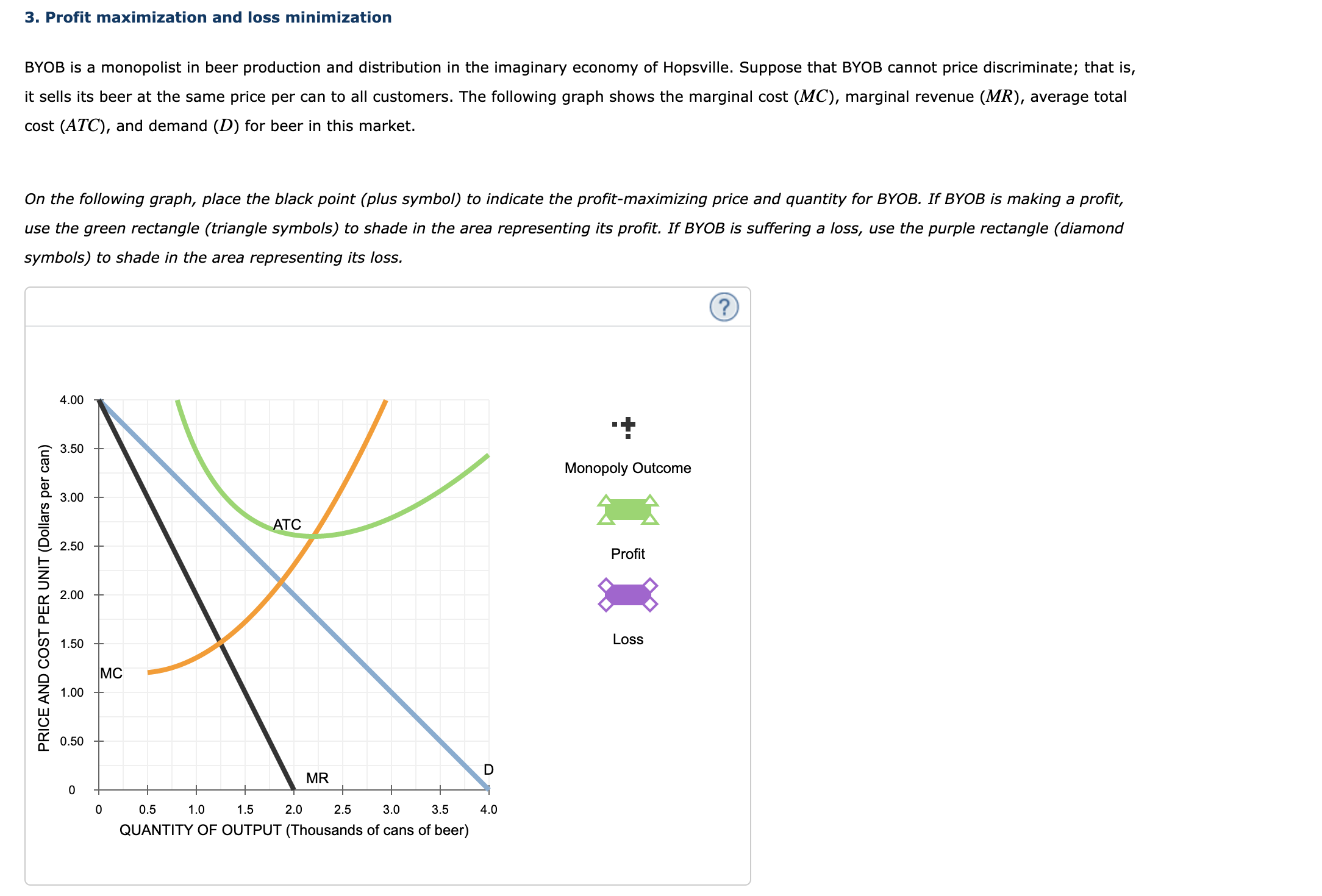 3. Profit maximization and loss minimization

BYOB is a monopolist in beer production and distribution in the imaginary economy of Hopsville. Suppose that BYOB cannot price discriminate; that is, it sells its beer at the same price per can to all customers. The following graph shows the marginal cost ($MC$), marginal revenue ($MR$), average total cost ($ATC$), and demand ($D$) for beer in this market.

On the following graph, place the black point (plus symbol) to indicate the profit-maximizing price and quantity for BYOB. If BYOB is making a profit, use the green rectangle (triangle symbols) to shade in the area representing its profit. If BYOB is suffering a loss, use the purple rectangle (diamond symbols) to shade in the area representing its loss.

?

PRICE AND COST PER UNIT (Dollars per can)

4.00
3.50
3.00
2.50
2.00
1.50
1.00
0.50
0

ATC
MC
MR
D

0 0.5 1.0 1.5 2.0 2.5 3.0 3.5 4.0

QUANTITY OF OUTPUT (Thousands of cans of beer)

Monopoly Outcome

Profit

Loss